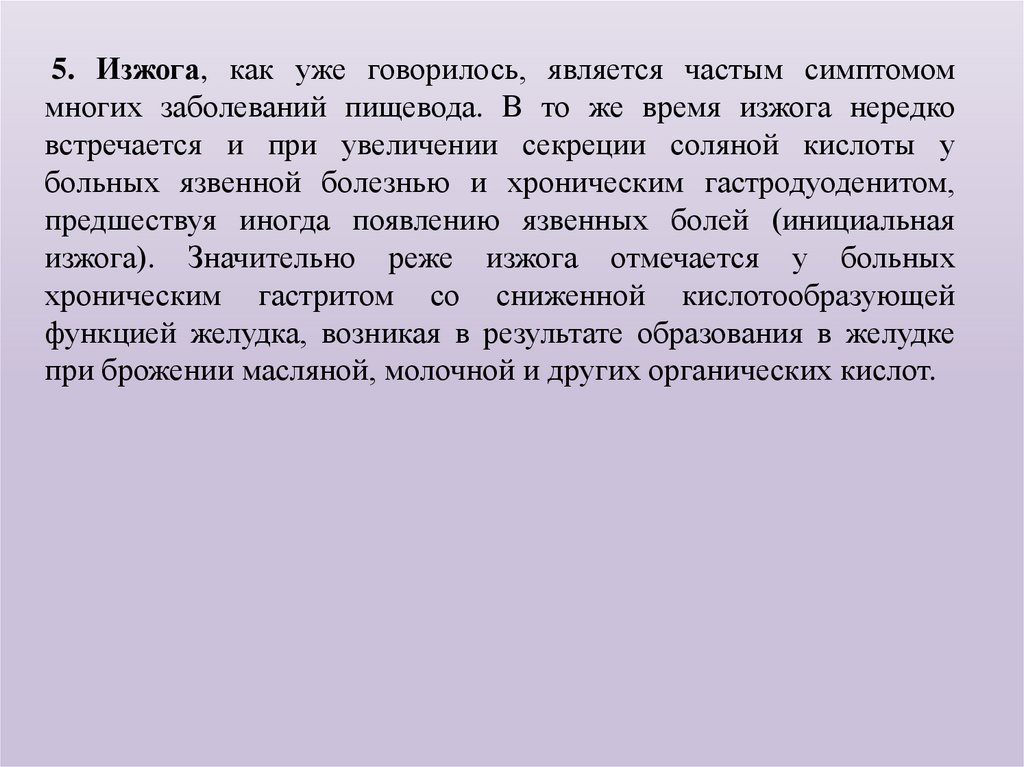 5. Изжога, как уже говорилось, является частым симптомом многих заболеваний пищевода. В то же время изжога нередко встречается и при увеличении секреции соляной кислоты у больных язвенной болезнью и хроническим гастродуоденитом, предшествуя иногда появлению язвенных болей (инициальная изжога). Значительно реже изжога отмечается у больных хроническим гастритом со сниженной кислотообразующей функцией желудка, возникая в результате образования в желудке при брожении масляной, молочной и других органических кислот.